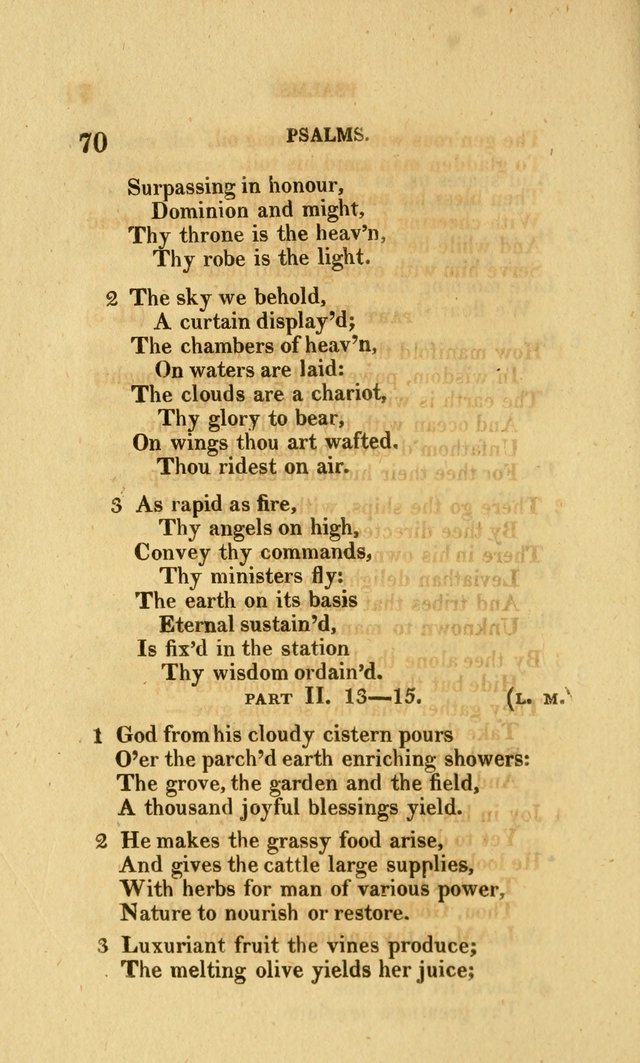 70 PSALMS.

Surpassing in honour,
Dominion and might,
Thy throne is the heav'n,
Thy robe is the light.

2 The sky we behold,
A curtain display'd;
The chambers of heav'n,
On waters are laid:
The clouds are a chariot,
Thy glory to bear,
On wings thou art wafted.
Thou ridest on air.

3 As rapid as fire,
Thy angels on high,
Convey thy commands,
Thy ministers fly:
The earth on its basis
Eternal sustain'd,
Is fix'd in the station
Thy wisdom ordain'd.

PART II. 13—15. (L. M.

1 God from his cloudy cistern pours
O'er the parch'd earth enriching showers:
The grove, the garden and the field,
A thousand joyful blessings yield.

2 He makes the grassy food arise,
And gives the cattle large supplies,
With herbs for man of various power,
Nature to nourish or restore.

3 Luxuriant fruit the vines produce;
The melting olive yields her juice;